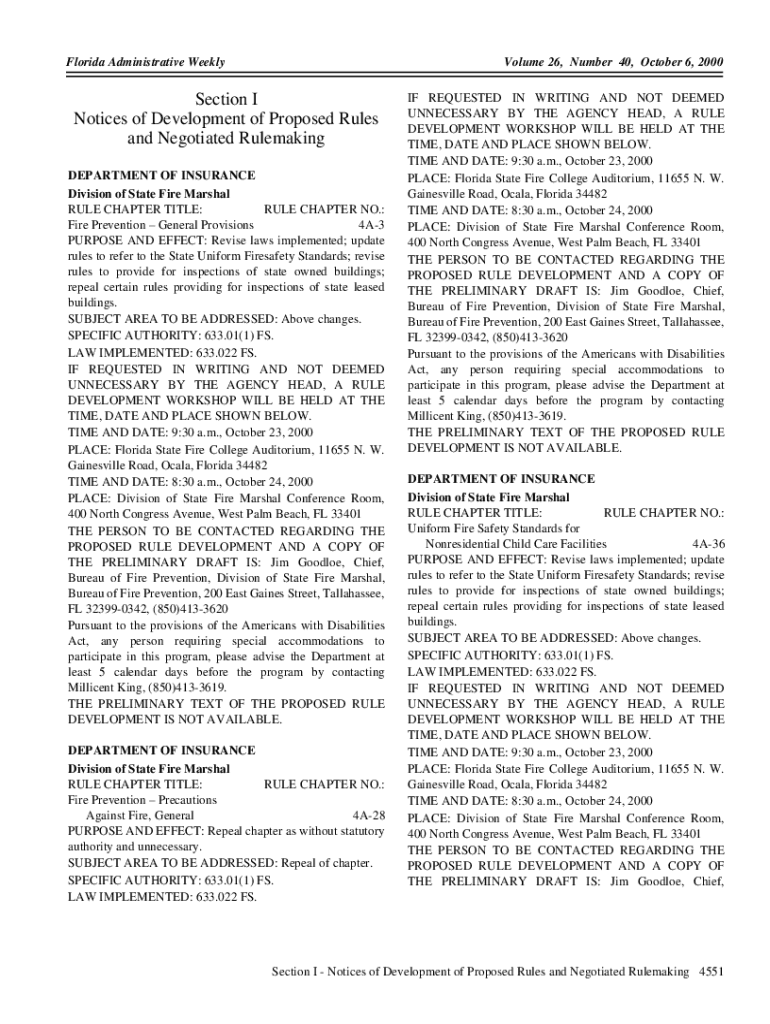 Florida Administrative Weekly

Volume 26, Number 40, October 6, 2000

Section I
Notices of Development of Proposed Rules and Negotiated Rulemaking

DEPARTMENT OF INSURANCE
Division of State Fire Marshal
RULE CHAPTER TITLE: RULE CHAPTER NO.:
Fire Prevention – General Provisions 4A-3
PURPOSE AND EFFECT: Revise laws implemented; update rules to refer to the State Uniform Firesafety Standards; revise rules to provide for inspections of state owned buildings; repeal certain rules providing for inspections of state leased buildings.
SUBJECT AREA TO BE ADDRESSED: Above changes.
SPECIFIC AUTHORITY: 633.01(1) FS.
LAW IMPLEMENTED: 633.022 FS.
IF REQUESTED IN WRITING AND NOT DEEMED UNNECESSARY BY THE AGENCY HEAD, A RULE DEVELOPMENT WORKSHOP WILL BE HELD AT THE TIME, DATE AND PLACE SHOWN BELOW.
TIME AND DATE: 9:30 a.m., October 23, 2000
PLACE: Florida State Fire College Auditorium, 11655 N. W. Gainesville Road, Ocala, Florida 34482
TIME AND DATE: 8:30 a.m., October 24, 2000
PLACE: Division of State Fire Marshal Conference Room, 400 North Congress Avenue, West Palm Beach, FL 33401
THE PERSON TO BE CONTACTED REGARDING THE PROPOSED RULE DEVELOPMENT AND A COPY OF THE PRELIMINARY DRAFT IS: Jim Goodloe, Chief, Bureau of Fire Prevention, Division of State Fire Marshal, Bureau of Fire Prevention, 200 East Gaines Street, Tallahassee, FL 32399-0342, (850)413-3620
Pursuant to the provisions of the Americans with Disabilities Act, any person requiring special accommodations to participate in this program, please advise the Department at least 5 calendar days before the program by contacting Millicent King, (850)413-3619.
THE PRELIMINARY TEXT OF THE PROPOSED RULE DEVELOPMENT IS NOT AVAILABLE.

DEPARTMENT OF INSURANCE
Division of State Fire Marshal
RULE CHAPTER TITLE: RULE CHAPTER NO.:
Fire Prevention – Precautions
Against Fire, General 4A-28
PURPOSE AND EFFECT: Repeal chapter as without statutory authority and unnecessary.
SUBJECT AREA TO BE ADDRESSED: Repeal of chapter.
SPECIFIC AUTHORITY: 633.01(1) FS.
LAW IMPLEMENTED: 633.022 FS.
IF REQUESTED IN WRITING AND NOT DEEMED UNNECESSARY BY THE AGENCY HEAD, A RULE DEVELOPMENT WORKSHOP WILL BE HELD AT THE TIME, DATE AND PLACE SHOWN BELOW.
TIME AND DATE: 9:30 a.m., October 23, 2000
PLACE: Florida State Fire College Auditorium, 11655 N. W. Gainesville Road, Ocala, Florida 34482
TIME AND DATE: 8:30 a.m., October 24, 2000
PLACE: Division of State Fire Marshal Conference Room, 400 North Congress Avenue, West Palm Beach, FL 33401
THE PERSON TO BE CONTACTED REGARDING THE PROPOSED RULE DEVELOPMENT AND A COPY OF THE PRELIMINARY DRAFT IS: Jim Goodloe, Chief, Bureau of Fire Prevention, Division of State Fire Marshal, Bureau of Fire Prevention, 200 East Gaines Street, Tallahassee, FL 32399-0342, (850)413-3620
Pursuant to the provisions of the Americans with Disabilities Act, any person requiring special accommodations to participate in this program, please advise the Department at least 5 calendar days before the program by contacting Millicent King, (850)413-3619.
THE PRELIMINARY TEXT OF THE PROPOSED RULE DEVELOPMENT IS NOT AVAILABLE.

DEPARTMENT OF INSURANCE
Division of State Fire Marshal
RULE CHAPTER TITLE: RULE CHAPTER NO.:
Uniform Fire Safety Standards for
Nonresidential Child Care Facilities 4A-36
PURPOSE AND EFFECT: Revise laws implemented; update rules to refer to the State Uniform Firesafety Standards; revise rules to provide for inspections of state owned buildings; repeal certain rules providing for inspections of state leased buildings.
SUBJECT AREA TO BE ADDRESSED: Above changes.
SPECIFIC AUTHORITY: 633.01(1) FS.
LAW IMPLEMENTED: 633.022 FS.
IF REQUESTED IN WRITING AND NOT DEEMED UNNECESSARY BY THE AGENCY HEAD, A RULE DEVELOPMENT WORKSHOP WILL BE HELD AT THE TIME, DATE AND PLACE SHOWN BELOW.
TIME AND DATE: 9:30 a.m., October 23, 2000
PLACE: Florida State Fire College Auditorium, 11655 N. W. Gainesville Road, Ocala, Florida 34482
TIME AND DATE: 8:30 a.m., October 24, 2000
PLACE: Division of State Fire Marshal Conference Room, 400 North Congress Avenue, West Palm Beach, FL 33401
THE PERSON TO BE CONTACTED REGARDING THE PROPOSED RULE DEVELOPMENT AND A COPY OF THE PRELIMINARY DRAFT IS: Jim Goodloe, Chief,

Section I - Notices of Development of Proposed Rules and Negotiated Rulemaking 4551